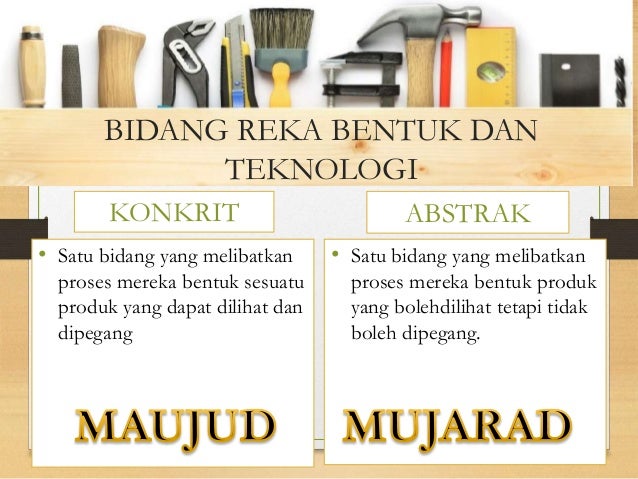 BIDANG REKA BENTUK DAN TEKNOLOGI

KONKRIT

• Satu bidang yang melibatkan proses mereka bentuk sesuatu produk yang dapat dilihat dan dipegang

MAUJUD

ABSTRAK

• Satu bidang yang melibatkan proses mereka bentuk produk yang bolehdilihat tetapi tidak boleh dipegang.

MUJARAD